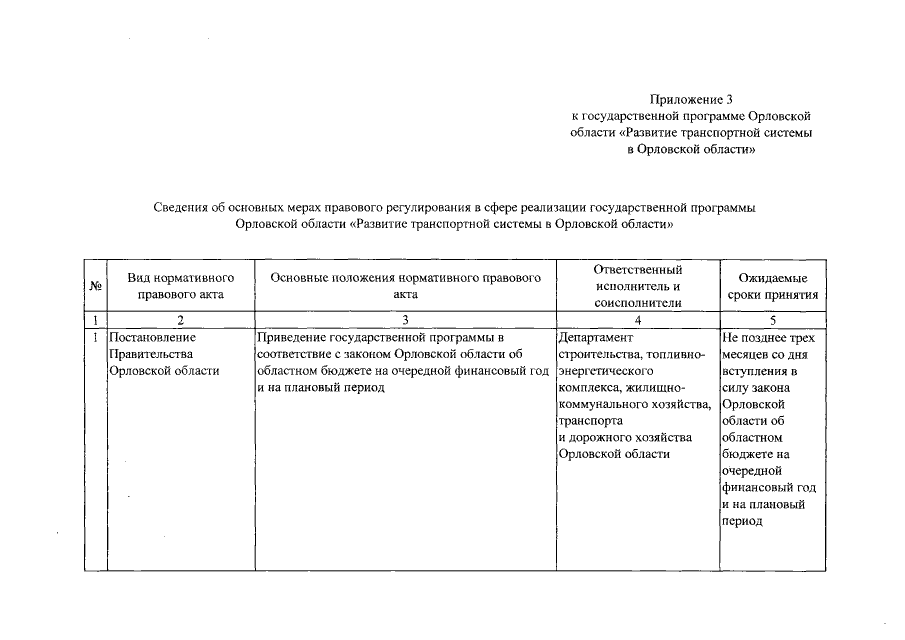 Приложение 3
к государственной программе Орловской области «Развитие транспортной системы в Орловской области»

Сведения об основных мерах правового регулирования в сфере реализации государственной программы Орловской области «Развитие транспортной системы в Орловской области»

| № | Вид нормативного правового акта | Основные положения нормативного правового акта | Ответственный исполнитель и соисполнители | Ожидаемые сроки принятия |
|---|---|---|---|---|
| 1 | 2 | 3 | 4 | 5 |
| 1 | Постановление Правительства Орловской области | Приведение государственной программы в соответствие с законом Орловской области об областном бюджете на очередной финансовый год и на плановый период | Департамент строительства, топливно-энергетического комплекса, жилищно-коммунального хозяйства, транспорта и дорожного хозяйства Орловской области | Не позднее трех месяцев со дня вступления в силу закона Орловской области об областном бюджете на очередной финансовый год и на плановый период |